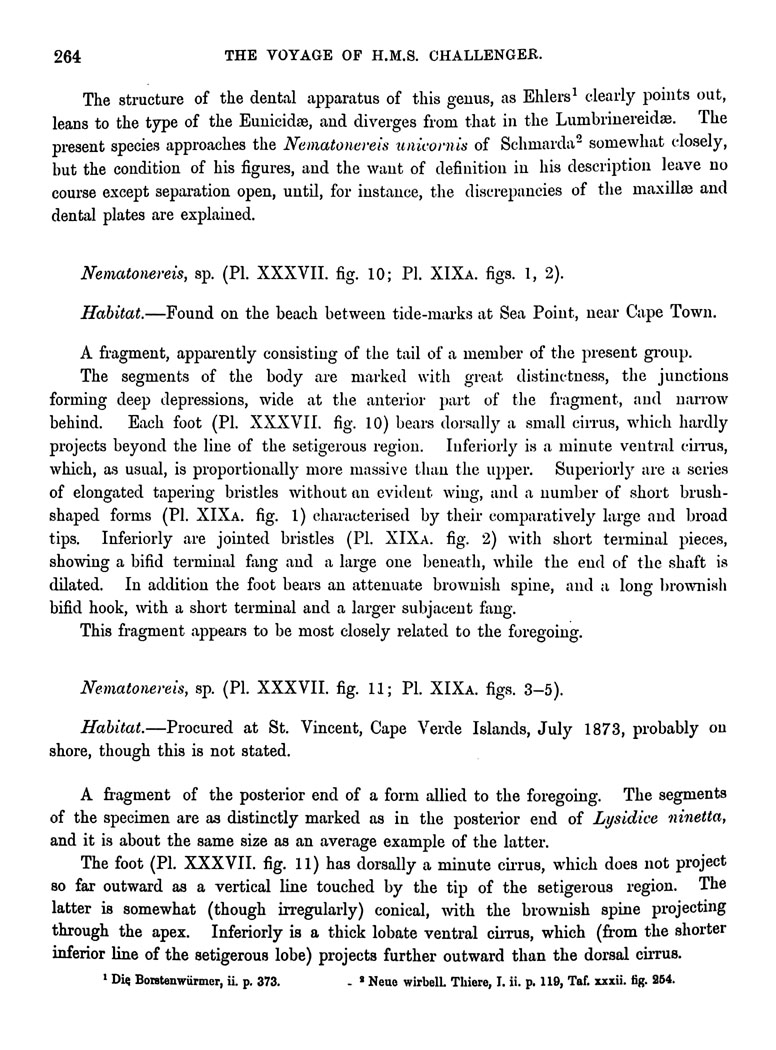 264 THE VOYAGE OF H.M.S. CHALLENGER.

The structure of the dental apparatus of this genus, as Ehlers$^1$ clearly points out, leans to the type of the Eunicidæ, and diverges from that in the Lumbrinereidæ. The present species approaches the Nematonereis unicornis of Schmarda$^2$ somewhat closely, but the condition of his figures, and the want of definition in his description leave no course except separation open, until, for instance, the discrepancies of the maxillæ and dental plates are explained.

Nematonereis, sp. (Pl. XXXVII. fig. 10; Pl. XIXA. figs. 1, 2).

Habitat.—Found on the beach between tide-marks at Sea Point, near Cape Town.

A fragment, apparently consisting of the tail of a member of the present group.

The segments of the body are marked with great distinctness, the junctions forming deep depressions, wide at the anterior part of the fragment, and narrow behind. Each foot (Pl. XXXVII. fig. 10) bears dorsally a small cirrus, which hardly projects beyond the line of the setigerous region. Inferiorly is a minute ventral cirrus, which, as usual, is proportionally more massive than the upper. Superiorly are a series of elongated tapering bristles without an evident wing, and a number of short brush-shaped forms (Pl. XIXA. fig. 1) characterised by their comparatively large and broad tips. Inferiorly are jointed bristles (Pl. XIXA. fig. 2) with short terminal pieces, showing a bifid terminal fang and a large one beneath, while the end of the shaft is dilated. In addition the foot bears an attenuate brownish spine, and a long brownish bifid hook, with a short terminal and a larger subjacent fang.

This fragment appears to be most closely related to the foregoing.

Nematonereis, sp. (Pl. XXXVII. fig. 11; Pl. XIXA. figs. 3–5).

Habitat.—Procured at St. Vincent, Cape Verde Islands, July 1873, probably on shore, though this is not stated.

A fragment of the posterior end of a form allied to the foregoing. The segments of the specimen are as distinctly marked as in the posterior end of Lysidice ninetta, and it is about the same size as an average example of the latter.

The foot (Pl. XXXVII. fig. 11) has dorsally a minute cirrus, which does not project so far outward as a vertical line touched by the tip of the setigerous region. The latter is somewhat (though irregularly) conical, with the brownish spine projecting through the apex. Inferiorly is a thick lobate ventral cirrus, which (from the shorter inferior line of the setigerous lobe) projects further outward than the dorsal cirrus.

$^1$ Die Borstenwürmer, ii. p. 373. $^2$ Neue wirbell. Thiere, I. ii. p. 119, Taf. xxxii. fig. 254.